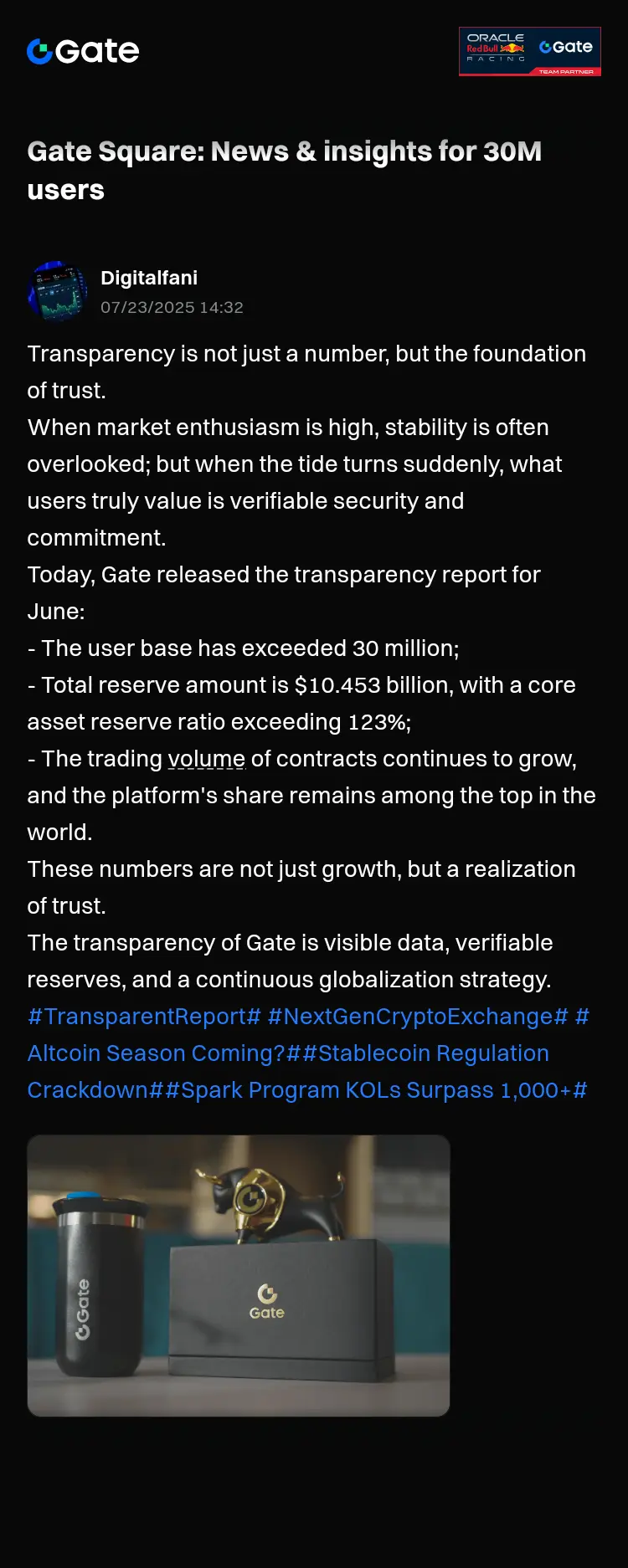 Gate

ORACLE Red Bull RACING Gate TEAM PARTNER

Gate Square: News & insights for 30M users

Digitalfani
07/23/2025 14:32

Transparency is not just a number, but the foundation of trust.
When market enthusiasm is high, stability is often overlooked; but when the tide turns suddenly, what users truly value is verifiable security and commitment.
Today, Gate released the transparency report for June:
- The user base has exceeded 30 million;
- Total reserve amount is $10.453 billion, with a core asset reserve ratio exceeding 123%;
- The trading volume of contracts continues to grow, and the platform's share remains among the top in the world.
These numbers are not just growth, but a realization of trust.
The transparency of Gate is visible data, verifiable reserves, and a continuous globalization strategy.
#TransparentReport# #NextGenCryptoExchange# #Altcoin Season Coming?##Stablecoin Regulation Crackdown##Spark Program KOLs Surpass 1,000+#

Gate

Gate